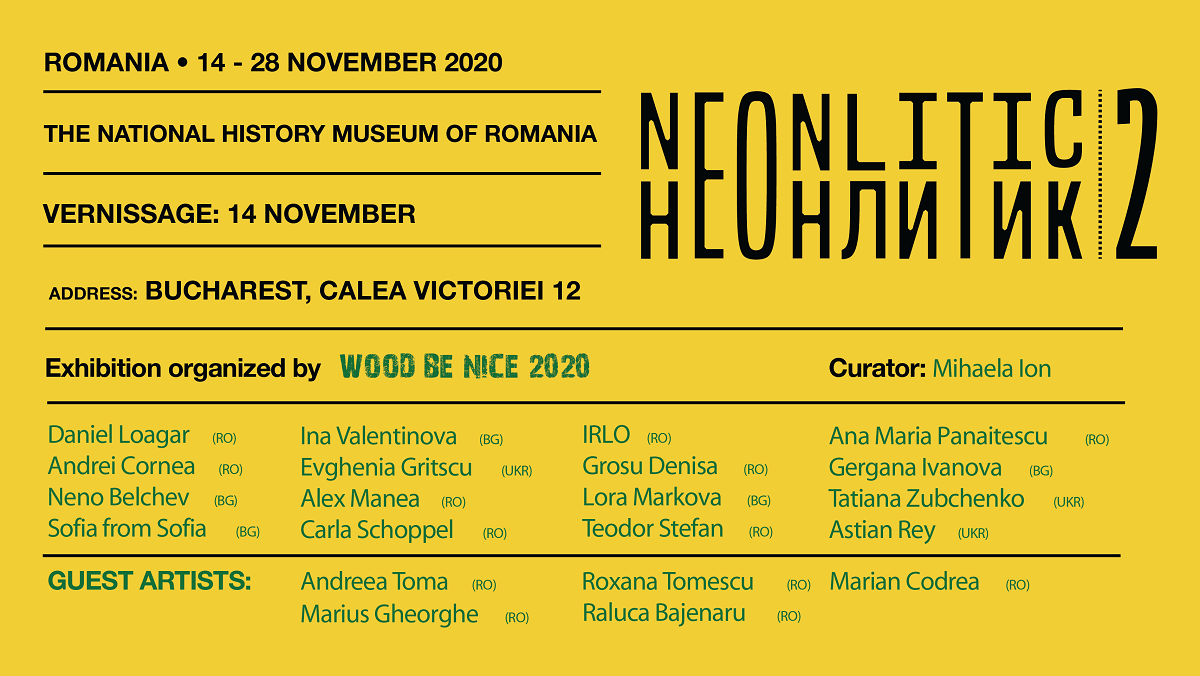 ROMANIA • 14 - 28 NOVEMBER 2020

THE NATIONAL HISTORY MUSEUM OF ROMANIA

VERNISSAGE: 14 NOVEMBER

ADDRESS: BUCHAREST, CALEA VICTORIEI 12

NEONLITIC
НЕОНЛИТИК
2

Exhibition organized by WOOD BE NICE 2020

Curator: Mihaela Ion

Daniel Loagar (RO)
Andrei Cornea (RO)
Neno Belchev (BG)
Sofia from Sofia (BG)

Ina Valentinova (BG)
Evghenia Gritscu (UKR)
Alex Manea (RO)
Carla Schoppel (RO)

IRLO (RO)
Grosu Denisa (RO)
Lora Markova (BG)
Teodor Stefan (RO)

Ana Maria Panaitescu (RO)
Gergana Ivanova (BG)
Tatiana Zubchenko (UKR)
Astian Rey (UKR)

GUEST ARTISTS:

Andreea Toma (RO)
Marius Gheorghe (RO)

Roxana Tomescu (RO)
Raluca Bajenaru (RO)

Marian Codrea (RO)